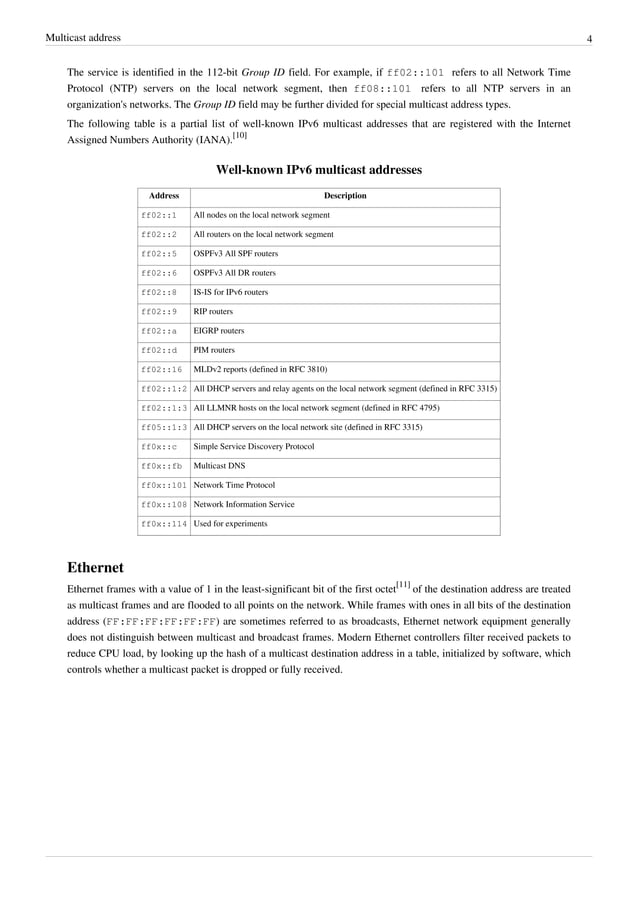 Multicast address

4

The service is identified in the 112-bit Group ID field. For example, if ff02::101 refers to all Network Time Protocol (NTP) servers on the local network segment, then ff08::101 refers to all NTP servers in an organization's networks. The Group ID field may be further divided for special multicast address types.

The following table is a partial list of well-known IPv6 multicast addresses that are registered with the Internet Assigned Numbers Authority (IANA).[10]

Well-known IPv6 multicast addresses

| Address | Description |
|---|---|
| ff02::1 | All nodes on the local network segment |
| ff02::2 | All routers on the local network segment |
| ff02::5 | OSPFv3 All SPF routers |
| ff02::6 | OSPFv3 All DR routers |
| ff02::8 | IS-IS for IPv6 routers |
| ff02::9 | RIP routers |
| ff02::a | EIGRP routers |
| ff02::d | PIM routers |
| ff02::16 | MLDv2 reports (defined in RFC 3810) |
| ff02::1:2 | All DHCP servers and relay agents on the local network segment (defined in RFC 3315) |
| ff02::1:3 | All LLMNR hosts on the local network segment (defined in RFC 4795) |
| ff05::1:3 | All DHCP servers on the local network site (defined in RFC 3315) |
| ff0x::c | Simple Service Discovery Protocol |
| ff0x::fb | Multicast DNS |
| ff0x::101 | Network Time Protocol |
| ff0x::108 | Network Information Service |
| ff0x::114 | Used for experiments |

Ethernet

Ethernet frames with a value of 1 in the least-significant bit of the first octet[11] of the destination address are treated as multicast frames and are flooded to all points on the network. While frames with ones in all bits of the destination address (FF:FF:FF:FF:FF:FF) are sometimes referred to as broadcasts, Ethernet network equipment generally does not distinguish between multicast and broadcast frames. Modern Ethernet controllers filter received packets to reduce CPU load, by looking up the hash of a multicast destination address in a table, initialized by software, which controls whether a multicast packet is dropped or fully received.